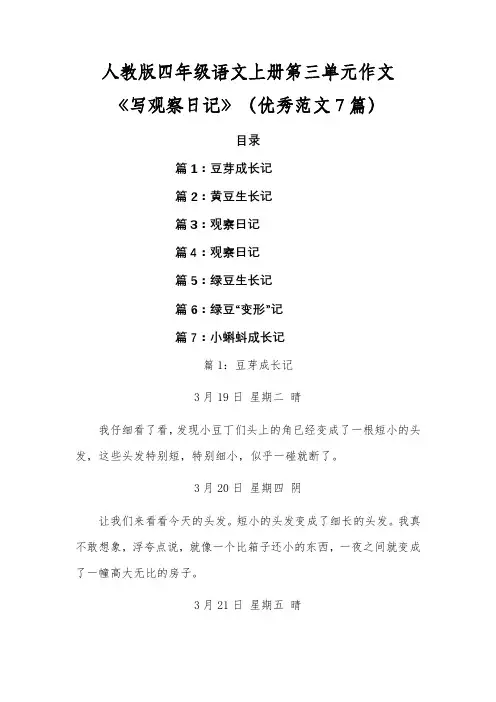 人教版四年级语文上册第三单元作文
《写观察日记》（优秀范文7篇）

目录

篇1：豆芽成长记

篇2：黄豆生长记

篇3：观察日记

篇4：观察日记

篇5：绿豆生长记

篇6：绿豆“变形”记

篇7：小蝌蚪成长记

篇1：豆芽成长记

3月19日 星期二 晴

我仔细看了看，发现小豆丁们头上的角已经变成了一根短小的头发，这些头发特别短，特别细小，似乎一碰就断了。

3月20日 星期四 阴

让我们来看看今天的头发。短小的头发变成了细长的头发。我真不敢想象，浮夸点说，就像一个比箱子还小的东西，一夜之间就变成了一幢高大无比的房子。

3月21日 星期五 晴